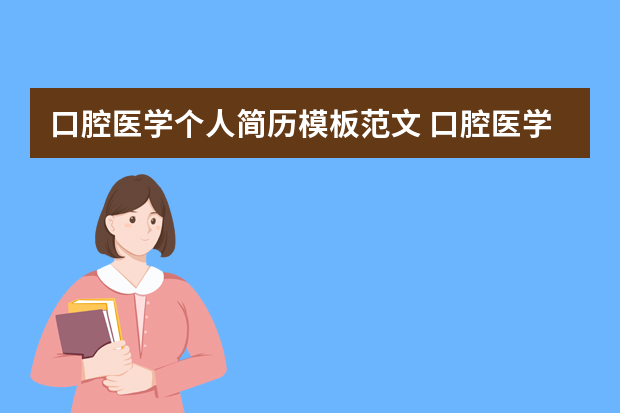 口腔医学个人简历模板范文 口腔医学